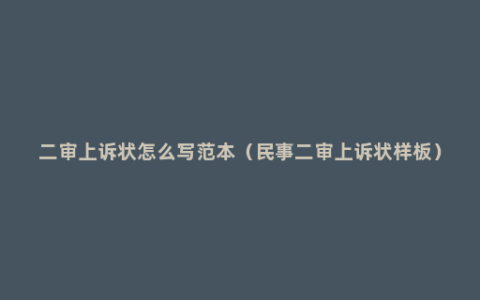 二审上诉状怎么写范本（民事二审上诉状样板）